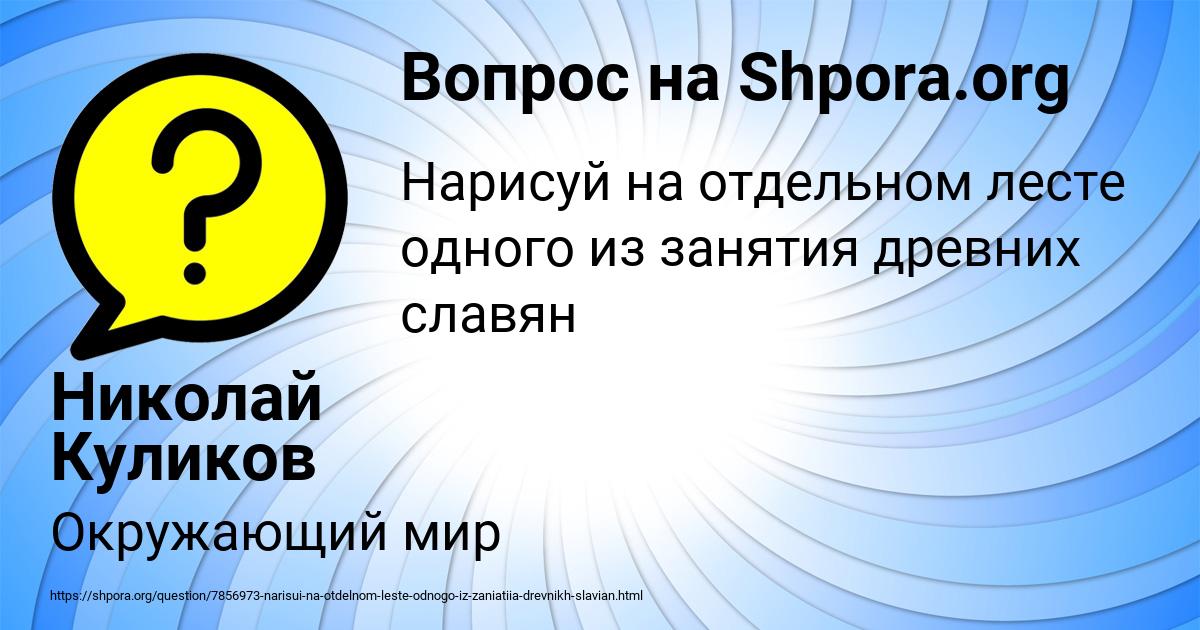 Вопрос на Shpora.org

Нарисуй на отдельном лесте одного из занятия древних славян

Николай Куликов

Окружающий мир

https://shpora.org/question/7856973-narisui-na-otdelnom-leste-odnogo-iz-zaniatiia-drevnikh-slavian.html